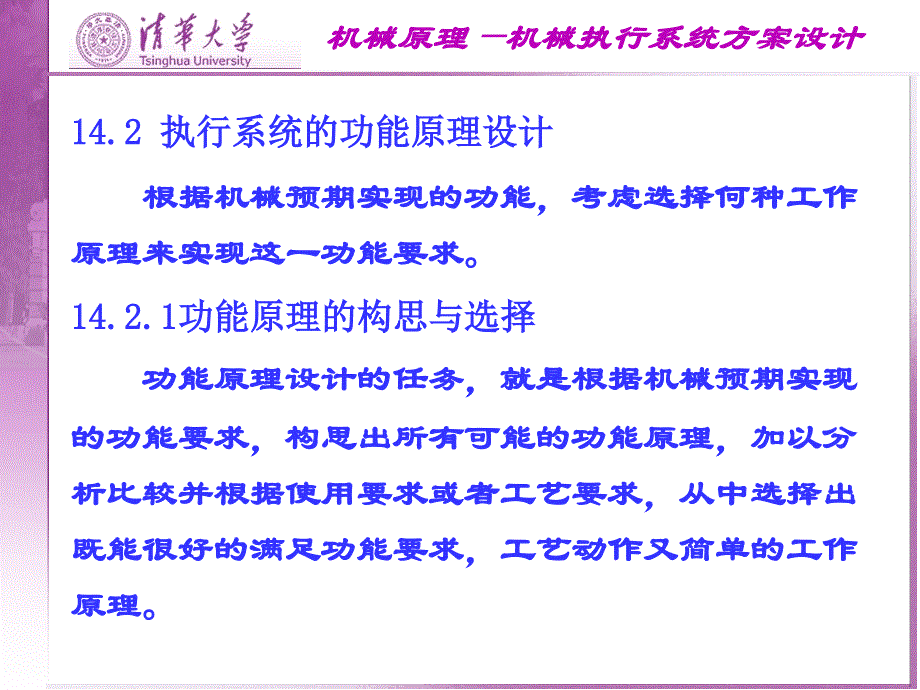 清華大學
Tsinghua University

机械原理 —机械执行系统方案设计

14.2 执行系统的功能原理设计

根据机械预期实现的功能，考虑选择何种工作原理来实现这一功能要求。

14.2.1功能原理的构思与选择

功能原理设计的任务，就是根据机械预期实现的功能要求，构思出所有可能的功能原理，加以分析比较并根据使用要求或者工艺要求，从中选择出既能很好的满足功能要求，工艺动作又简单的工作原理。